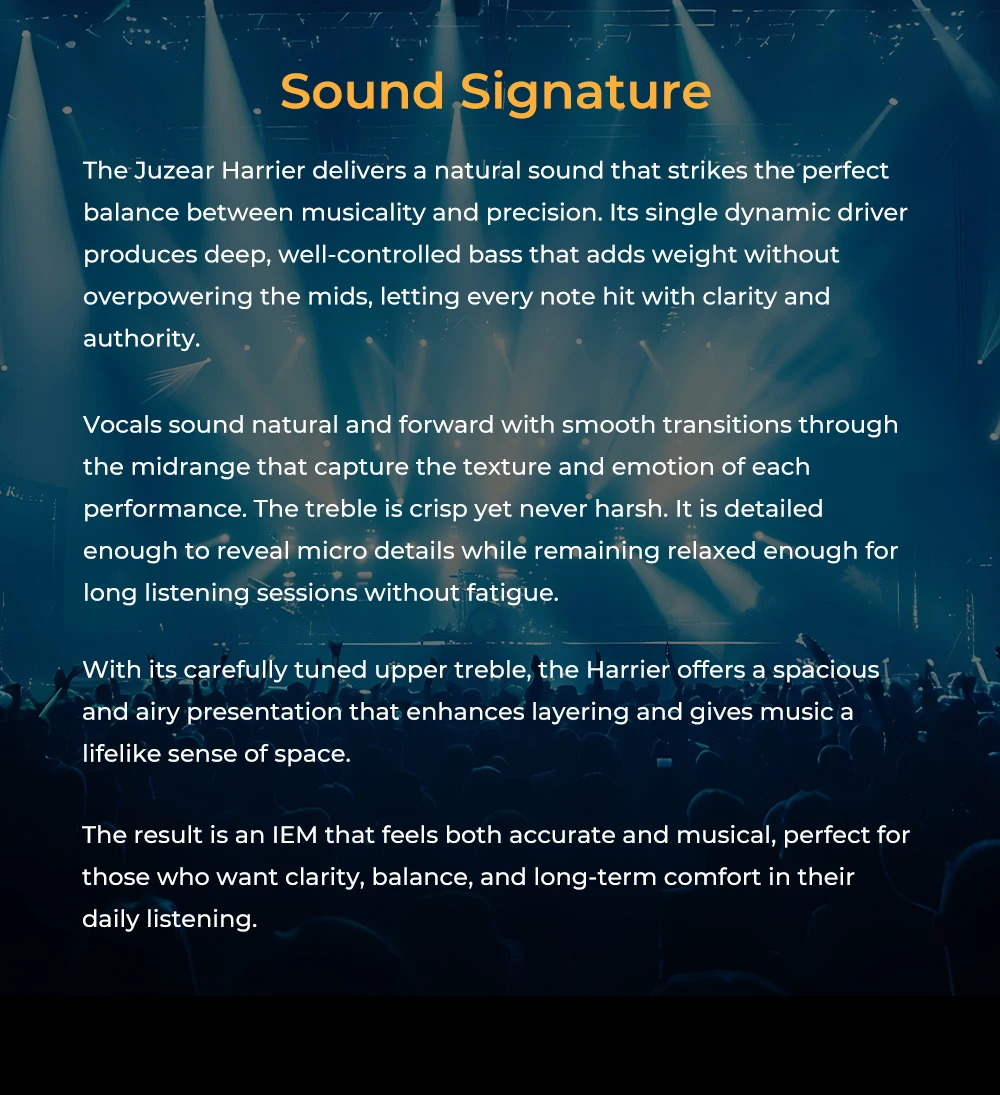 Sound Signature

The Juzear Harrier delivers a natural sound that strikes the perfect balance between musicality and precision. Its single dynamic driver produces deep, well-controlled bass that adds weight without overpowering the mids, letting every note hit with clarity and authority.

Vocals sound natural and forward with smooth transitions through the midrange that capture the texture and emotion of each performance. The treble is crisp yet never harsh. It is detailed enough to reveal micro details while remaining relaxed enough for long listening sessions without fatigue.

With its carefully tuned upper treble, the Harrier offers a spacious and airy presentation that enhances layering and gives music a lifelike sense of space.

The result is an IEM that feels both accurate and musical, perfect for those who want clarity, balance, and long-term comfort in their daily listening.